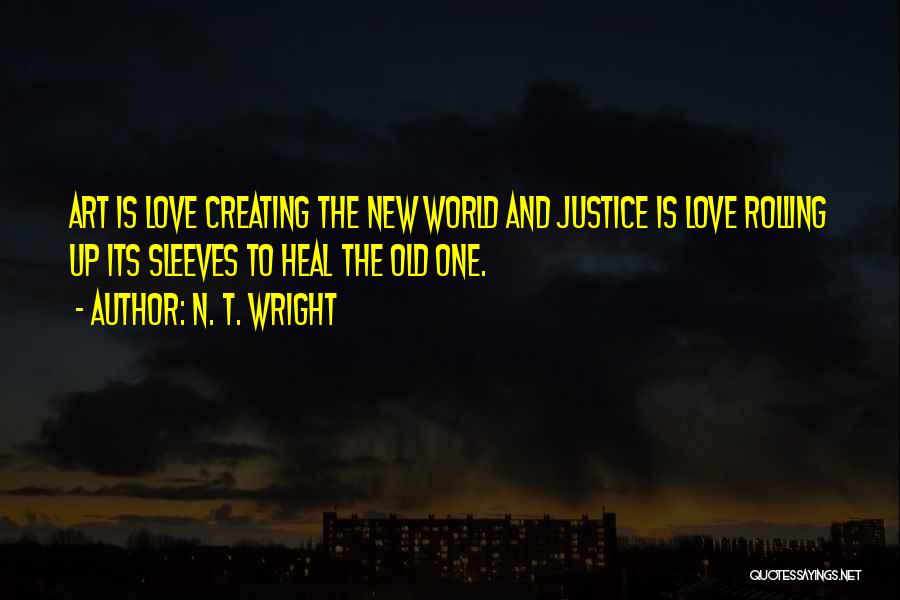 ART IS LOVE CREATING THE NEW WORLD AND JUSTICE IS LOVE ROLLING UP ITS SLEEVES TO HEAL THE OLD ONE.

- AUTHOR: N. T. WRIGHT

QUOTESSAYINGS.NET